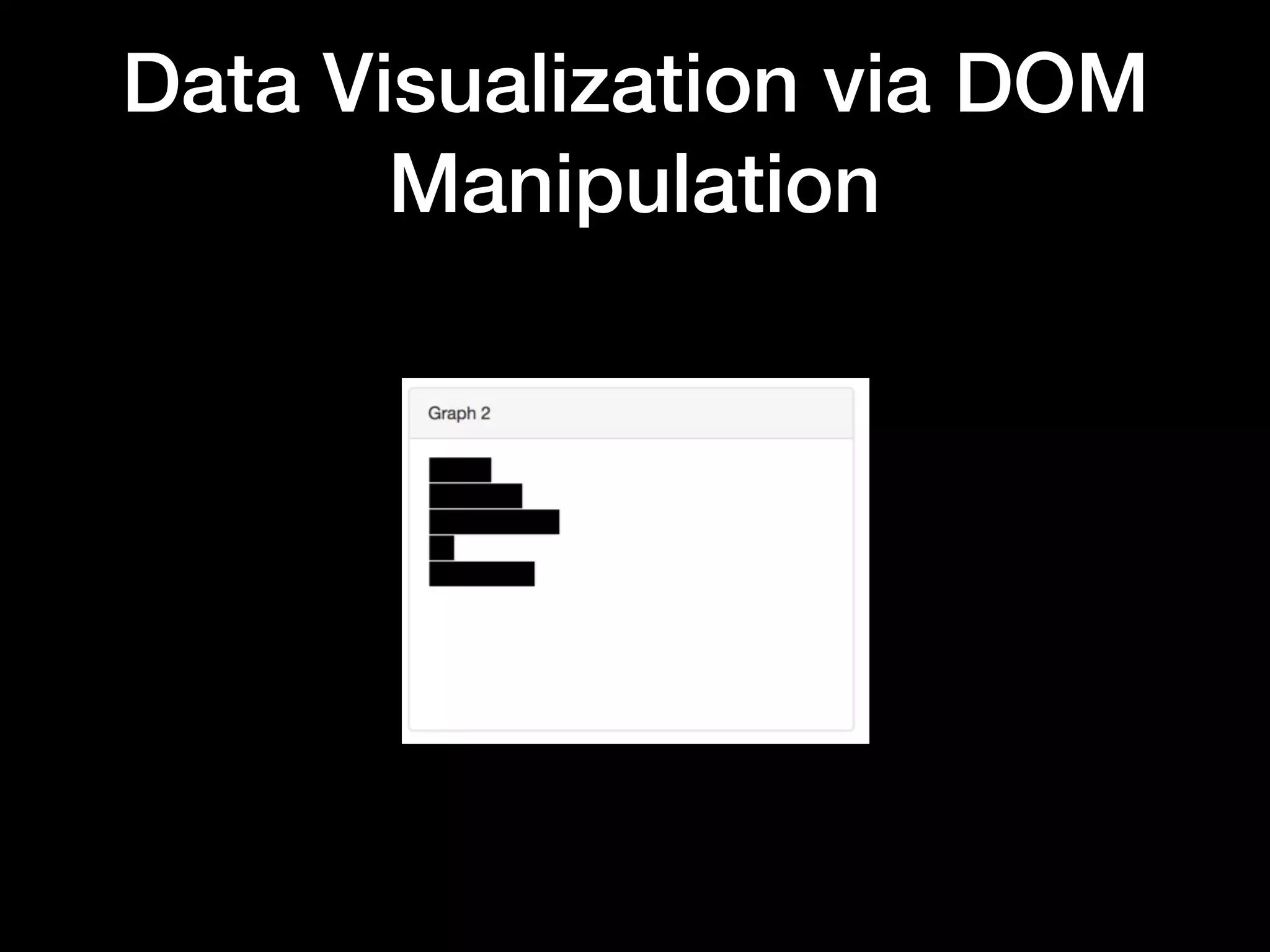 Data Visualization via DOM Manipulation

Graph 2